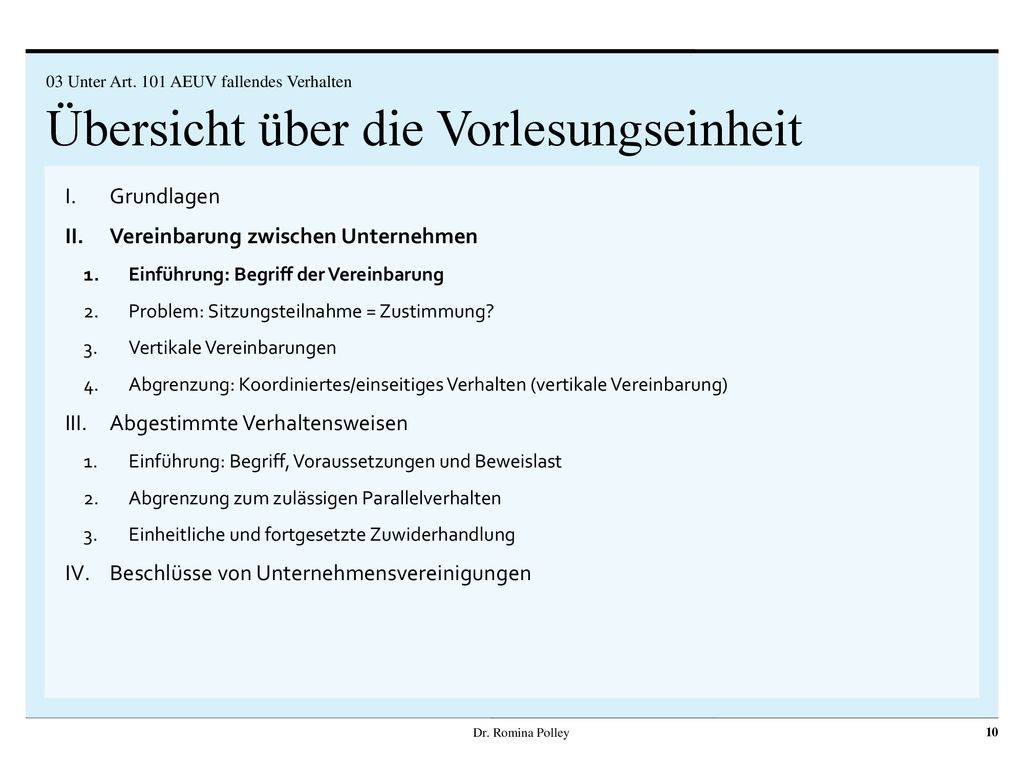 03 Unter Art. 101 AEUV fallendes Verhalten

Übersicht über die Vorlesungseinheit

I. Grundlagen

II. Vereinbarung zwischen Unternehmen

1. Einführung: Begriff der Vereinbarung

2. Problem: Sitzungsteilnahme = Zustimmung?

3. Vertikale Vereinbarungen

4. Abgrenzung: Koordiniertes/einseitiges Verhalten (vertikale Vereinbarung)

III. Abgestimmte Verhaltensweisen

1. Einführung: Begriff, Voraussetzungen und Beweislast

2. Abgrenzung zum zulässigen Parallelverhalten

3. Einheitliche und fortgesetzte Zuwiderhandlung

IV. Beschlüsse von Unternehmensvereinigungen

Dr. Romina Polley

10